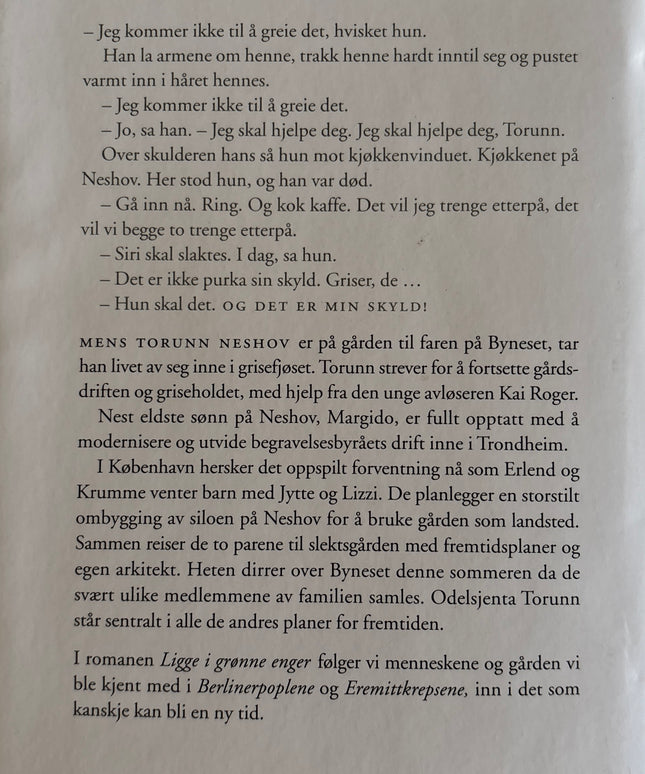 – Jeg kommer ikke til å greie det, hvisket hun.

Han la armene om henne, trakk henne hardt inntil seg og pustet varmt inn i håret hennes.

– Jeg kommer ikke til å greie det.

– Jo, sa han. – Jeg skal hjelpe deg. Jeg skal hjelpe deg, Torunn.

Over skulderen hans så hun mot kjøkkenvinduet. Kjøkkenet på Neshov. Her stod hun, og han var død.

– Gå inn nå. Ring. Og kok kaffe. Det vil jeg trenge etterpå, det vil vi begge to trenge etterpå.

– Siri skal slaktes. I dag, sa hun.

– Det er ikke purka sin skyld. Griser, de …

– Hun skal det. OG DET ER MIN SKYLD!

MENS TORUNN NESHOV er på gården til faren på Byneset, tar han livet av seg inne i grisefjøset. Torunn strever for å fortsette gårdsdriften og griseholdet, med hjelp fra den unge avløseren Kai Roger.

Nest eldste sønn på Neshov, Margido, er fullt opptatt med å modernisere og utvide begravelsesbyråets drift inne i Trondheim.

I København hersker det oppspilt forventning nå som Erlend og Krumme venter barn med Jytte og Lizzi. De planlegger en storstilt ombygging av siloen på Neshov for å bruke gården som landsted. Sammen reiser de to parene til slektsgården med fremtidsplaner og egen arkitekt. Heten dirrer over Byneset denne sommeren da de svært ulike medlemmene av familien samles. Odelsjenta Torunn står sentralt i alle de andres planer for fremtiden.

I romanen Ligge i grønne enger følger vi menneskene og gården vi ble kjent med i Berlinerpoplene og Eremittkrepsene, inn i det som kanskje kan bli en ny tid.